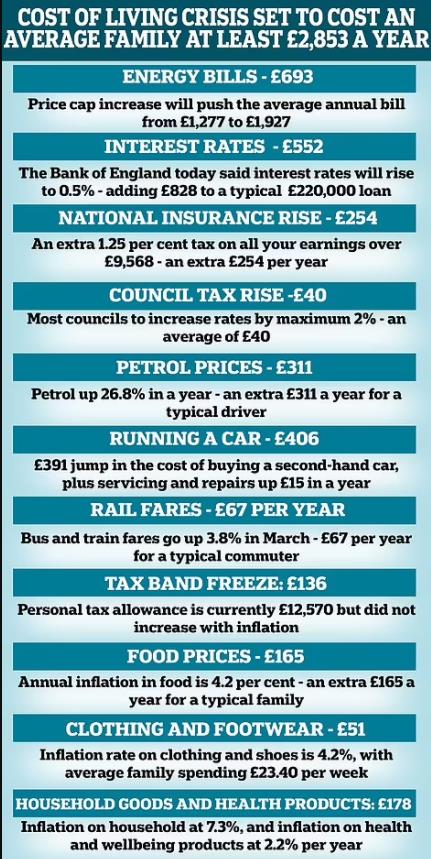 COST OF LIVING CRISIS SET TO COST AN AVERAGE FAMILY AT LEAST £2,853 A YEAR

ENERGY BILLS - £693

Price cap increase will push the average annual bill from £1,277 to £1,927

INTEREST RATES - £552

The Bank of England today said interest rates will rise to 0.5% - adding £828 to a typical £220,000 loan

NATIONAL INSURANCE RISE - £254

An extra 1.25 per cent tax on all your earnings over £9,568 - an extra £254 per year

COUNCIL TAX RISE -£40

Most councils to increase rates by maximum 2% - an average of £40

PETROL PRICES - £311

Petrol up 26.8% in a year - an extra £311 a year for a typical driver

RUNNING A CAR - £406

£391 jump in the cost of buying a second-hand car, plus servicing and repairs up £15 in a year

RAIL FARES - £67 PER YEAR

Bus and train fares go up 3.8% in March - £67 per year for a typical commuter

TAX BAND FREEZE: £136

Personal tax allowance is currently £12,570 but did not increase with inflation

FOOD PRICES - £165

Annual inflation in food is 4.2 per cent - an extra £165 a year for a typical family

CLOTHING AND FOOTWEAR - £51

Inflation rate on clothing and shoes is 4.2%, with average family spending £23.40 per week

HOUSEHOLD GOODS AND HEALTH PRODUCTS: £178

Inflation on household at 7.3%, and inflation on health and wellbeing products at 2.2% per year